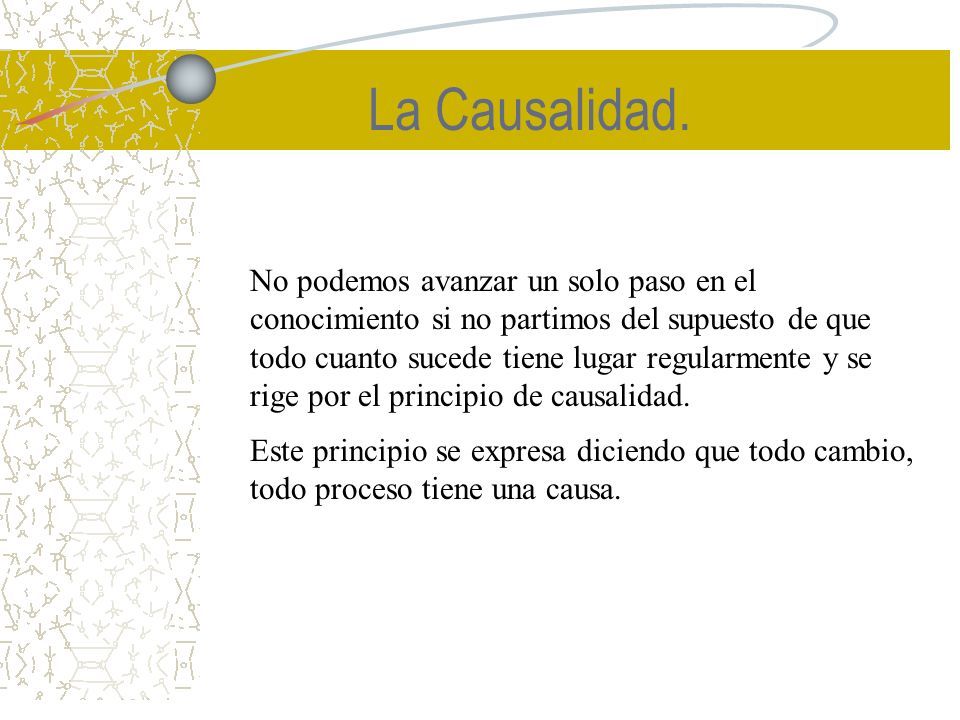 La Causalidad.

No podemos avanzar un solo paso en el conocimiento si no partimos del supuesto de que todo cuanto sucede tiene lugar regularmente y se rige por el principio de causalidad.

Este principio se expresa diciendo que todo cambio, todo proceso tiene una causa.